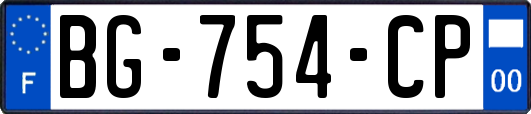 F

BG-754-CP

00